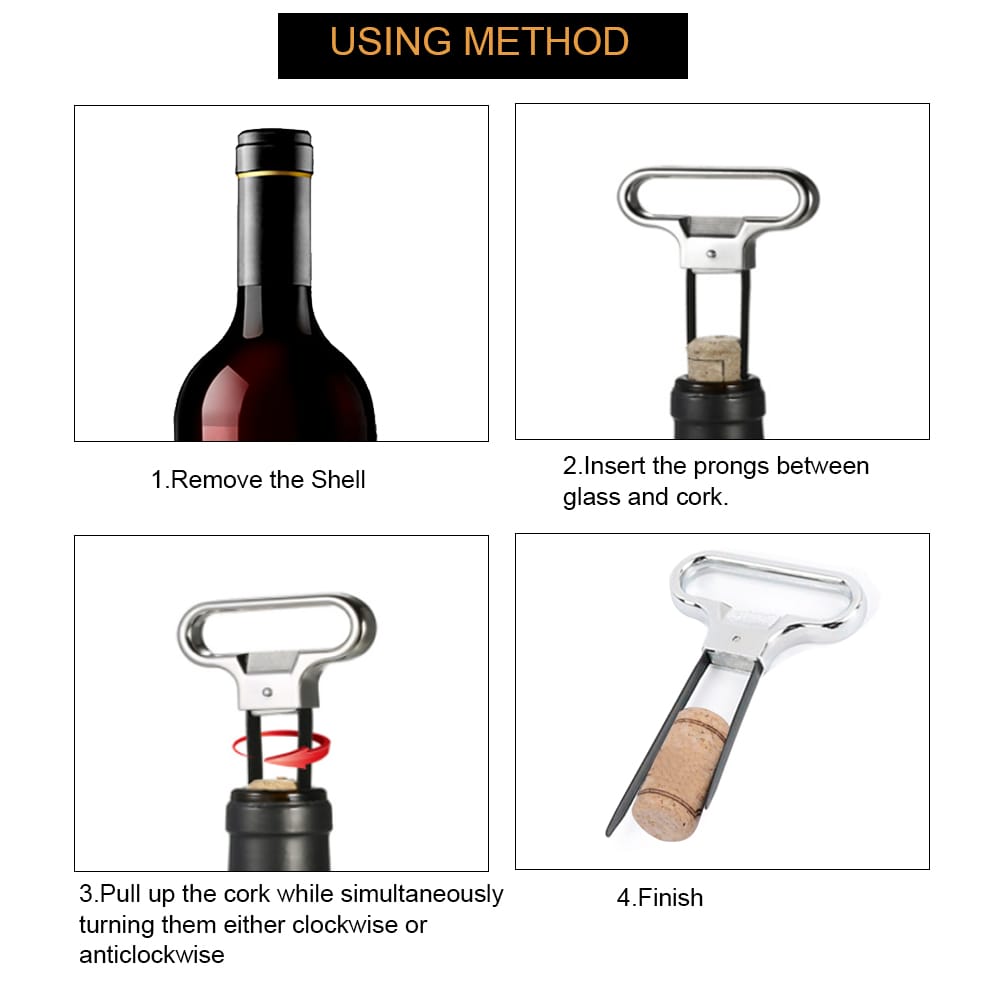 USING METHOD

1.Remove the Shell

2.Insert the prongs between glass and cork.

3.Pull up the cork while simultaneously turning them either clockwise or anticlockwise

4.Finish